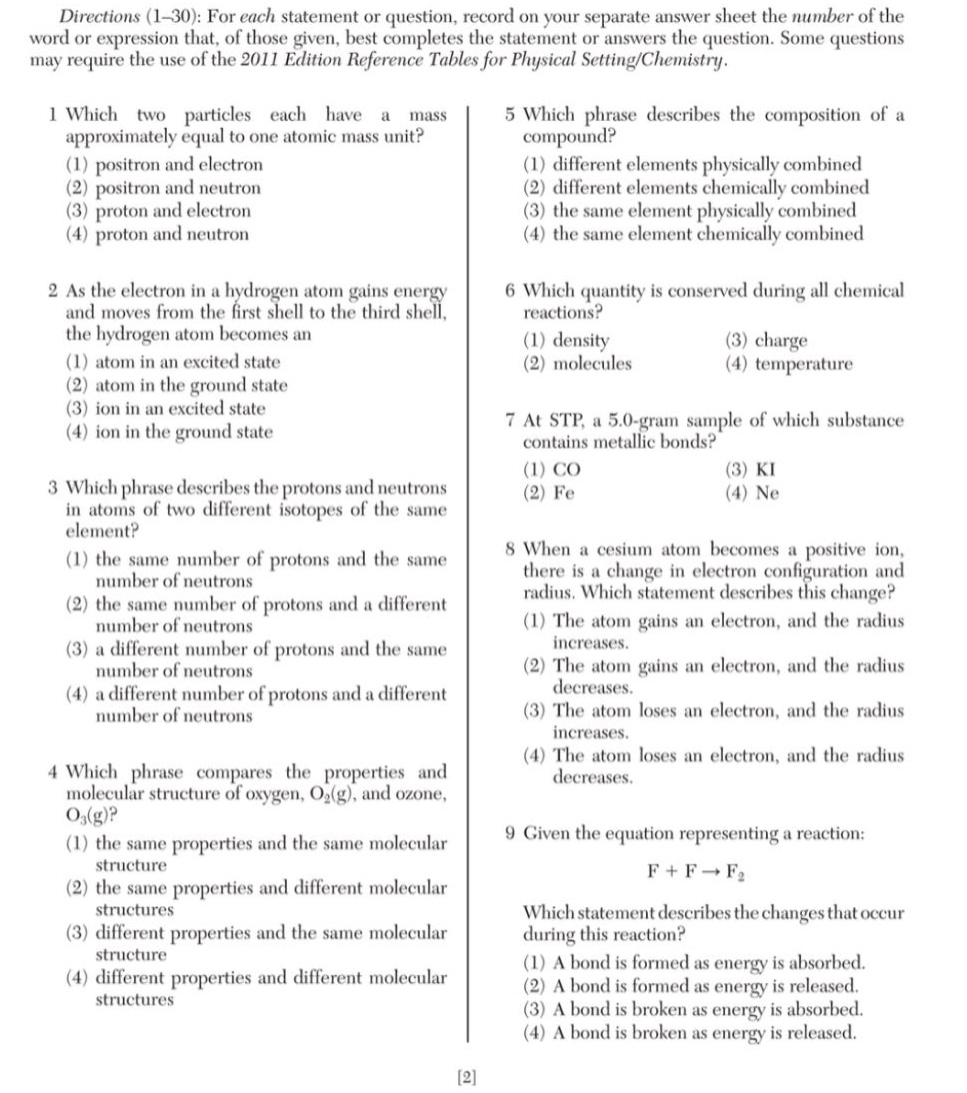 Directions (1–30): For each statement or question, record on your separate answer sheet the number of the word or expression that, of those given, best completes the statement or answers the question. Some questions may require the use of the 2011 Edition Reference Tables for Physical Setting/Chemistry.

1 Which two particles each have a mass approximately equal to one atomic mass unit?
(1) positron and electron
(2) positron and neutron
(3) proton and electron
(4) proton and neutron

2 As the electron in a hydrogen atom gains energy and moves from the first shell to the third shell, the hydrogen atom becomes an
(1) atom in an excited state
(2) atom in the ground state
(3) ion in an excited state
(4) ion in the ground state

3 Which phrase describes the protons and neutrons in atoms of two different isotopes of the same element?
(1) the same number of protons and the same number of neutrons
(2) the same number of protons and a different number of neutrons
(3) a different number of protons and the same number of neutrons
(4) a different number of protons and a different number of neutrons

4 Which phrase compares the properties and molecular structure of oxygen, $O_2(g)$, and ozone, $O_3(g)$?
(1) the same properties and the same molecular structure
(2) the same properties and different molecular structures
(3) different properties and the same molecular structure
(4) different properties and different molecular structures

5 Which phrase describes the composition of a compound?
(1) different elements physically combined
(2) different elements chemically combined
(3) the same element physically combined
(4) the same element chemically combined

6 Which quantity is conserved during all chemical reactions?
(1) density (3) charge
(2) molecules (4) temperature

7 At STP, a 5.0-gram sample of which substance contains metallic bonds?
(1) CO (3) KI
(2) Fe (4) Ne

8 When a cesium atom becomes a positive ion, there is a change in electron configuration and radius. Which statement describes this change?
(1) The atom gains an electron, and the radius increases.
(2) The atom gains an electron, and the radius decreases.
(3) The atom loses an electron, and the radius increases.
(4) The atom loses an electron, and the radius decreases.

9 Given the equation representing a reaction:

$F + F \rightarrow F_2$

Which statement describes the changes that occur during this reaction?
(1) A bond is formed as energy is absorbed.
(2) A bond is formed as energy is released.
(3) A bond is broken as energy is absorbed.
(4) A bond is broken as energy is released.

[2]